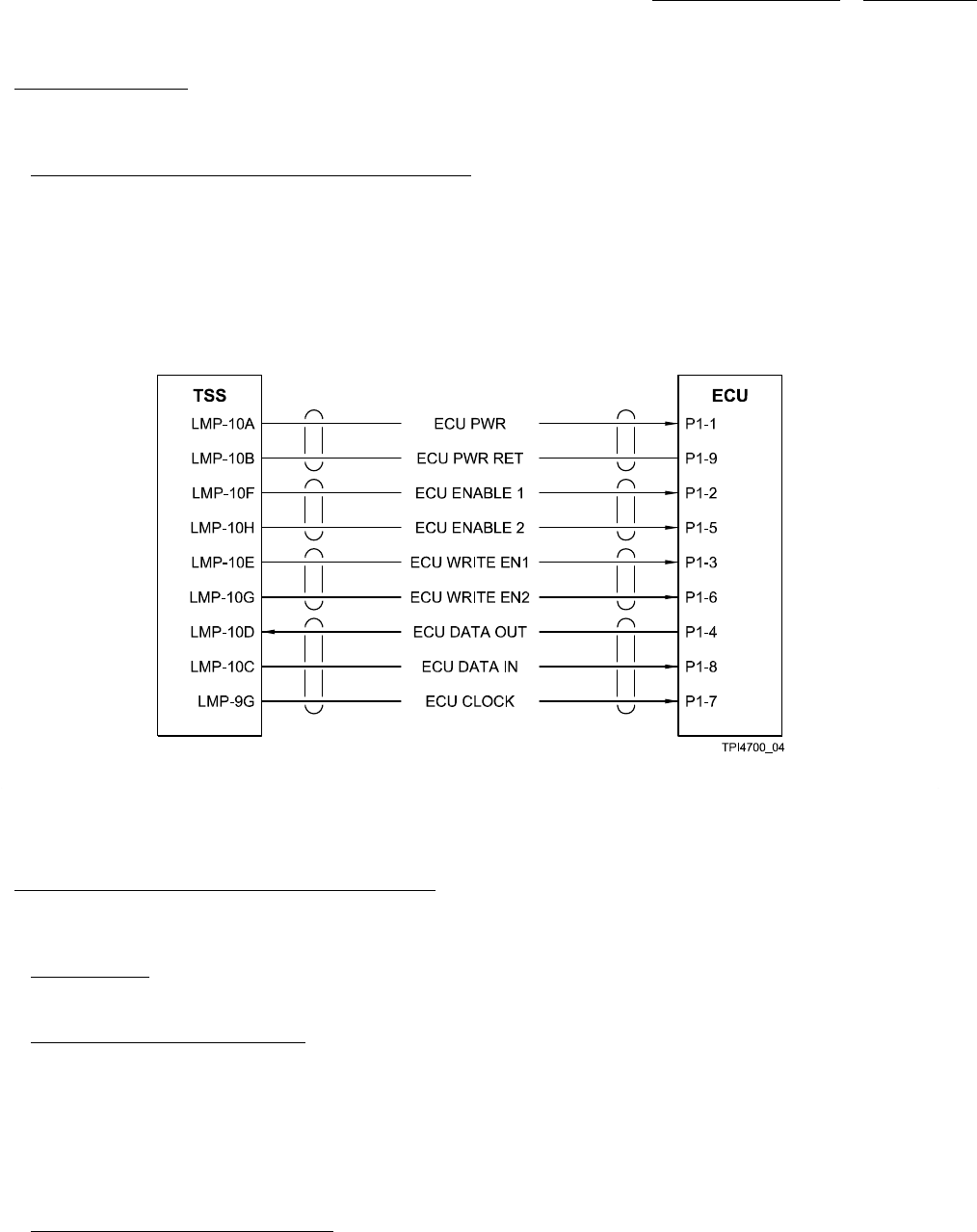 TSS

LMP-10A

LMP-10B

LMP-10F

LMP-10H

LMP-10E

LMP-10G

LMP-10D

LMP-10C

LMP-9G

ECU PWR

ECU PWR RET

ECU ENABLE 1

ECU ENABLE 2

ECU WRITE EN1

ECU WRITE EN2

ECU DATA OUT

ECU DATA IN

ECU CLOCK

ECU

P1-1

P1-9

P1-2

P1-5

P1-3

P1-6

P1-4

P1-8

P1-7

TPI4700_04